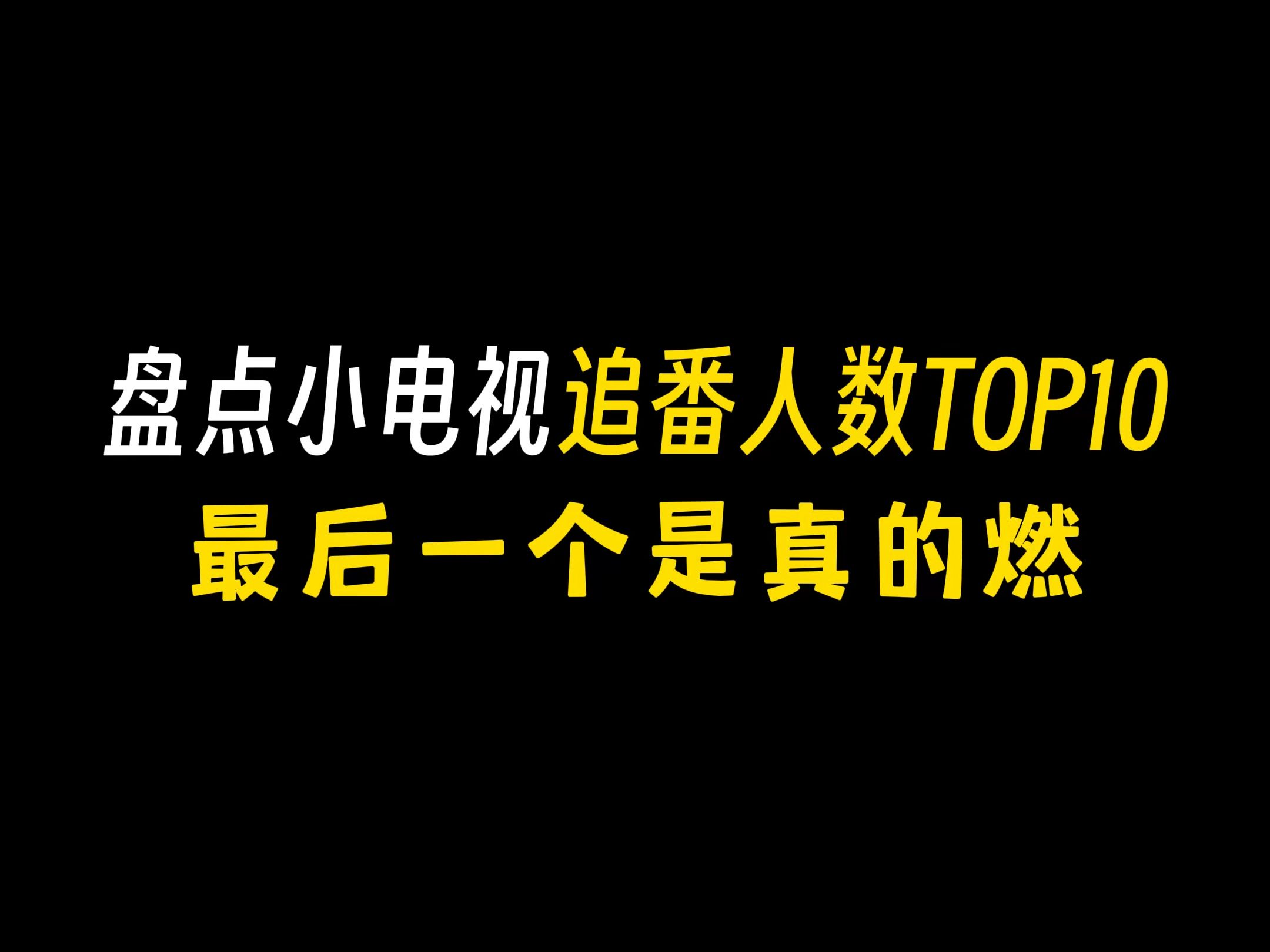 盘点小电视追番人数TOP10
最后一个是真的燃